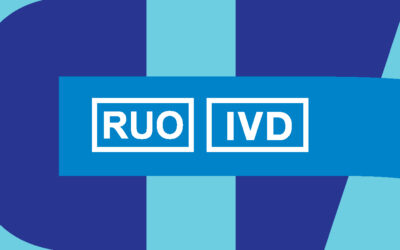 RUO IVD